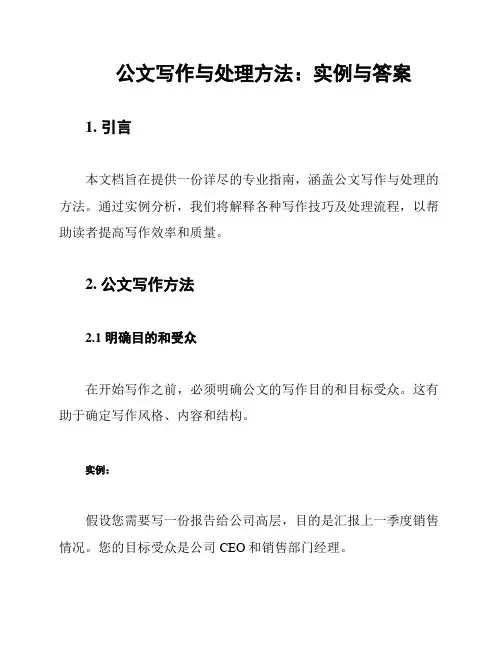 公文写作与处理方法：实例与答案

1. 引言

本文档旨在提供一份详尽的专业指南，涵盖公文写作与处理的方法。通过实例分析，我们将解释各种写作技巧及处理流程，以帮助读者提高写作效率和质量。

2. 公文写作方法

2.1 明确目的和受众

在开始写作之前，必须明确公文的写作目的和目标受众。这有助于确定写作风格、内容和结构。

实例：

假设您需要写一份报告给公司高层，目的是汇报上一季度销售情况。您的目标受众是公司 CEO 和销售部门经理。